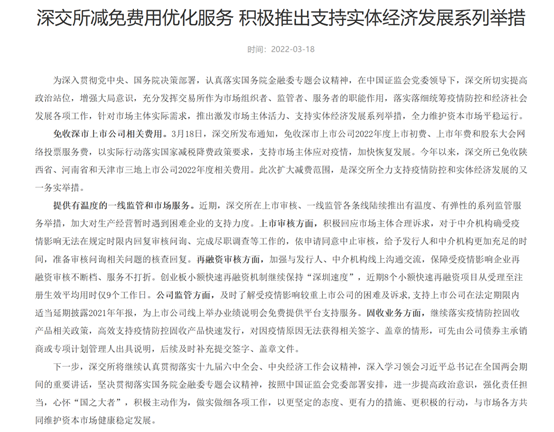 深交所减免费用优化服务 积极推出支持实体经济发展系列举措

时间：2022-03-18

为深入贯彻党中央、国务院决策部署，认真落实国务院金融委专题会议精神，在中国证监会党委领导下，深交所切实提高政治站位，增强大局意识，充分发挥交易所作为市场组织者、监管者、服务者的职能作用，落实落细统筹疫情防控和经济社会发展各项工作，针对市场主体实际需求，推出激发市场主体活力、支持实体经济发展系列举措，全力维护资本市场平稳运行。

免收深市上市公司相关费用。3月18日，深交所发布通知，免收深市上市公司2022年度上市初费、上市年费和股东大会网络投票服务费，以实际行动落实国家减税降费政策要求，支持市场主体应对疫情，加快恢复发展。今年以来，深交所已免收陕西省、河南省和天津市三地上市公司2022年度相关费用。此次扩大减费范围，是深交所全力支持疫情防控和实体经济发展的又一务实举措。

提供有温度的一线监管和市场服务。近期，深交所在上市审核、一线监管各条线陆续推出有温度、有弹性的系列监管服务举措，加大对生产经营暂时遇到困难企业的支持力度。上市审核方面，积极回应市场主体合理诉求，对于中介机构确受疫情影响无法在规定时限内回复审核问询、完成尽职调查等工作的，依申请同意中止审核，给予发行人和中介机构更加充足的时间，准备审核问询相关问题的核查回复。再融资审核方面，加强与发行人、中介机构线上沟通交流，保障受疫情影响企业再融资审核不断档、服务不打折。创业板小额快速再融资机制继续保持“深圳速度”，近期8个小额快速再融资项目从受理至注册生效平均用时仅9个工作日。公司监管方面，及时了解受疫情影响较重上市公司的困难及诉求，支持上市公司在法定期限内适当延期披露2021年年报，为上市公司线上举办业绩说明会免费提供平台支持服务。固收业务方面，继续落实疫情防控固收产品相关政策，高效支持疫情防控固收产品快速发行，对因疫情原因无法获得相关签字、盖章的情形，可先由公司债券主承销商或专项计划管理人出具说明，后续及时补充提交签字、盖章文件。

下一步，深交所将继续认真贯彻落实十九届六中全会、中央经济工作会议精神，深入学习领会习近平总书记在全国两会期间的重要讲话，坚决贯彻落实国务院金融委专题会议精神，按照中国证监会党委部署安排，进一步提高政治意识，强化责任担当，心怀“国之大者”，积极主动作为，做实做细各项工作，以更坚定的态度、更有力的措施、更积极的行动，与市场各方共同维护资本市场健康稳定发展。